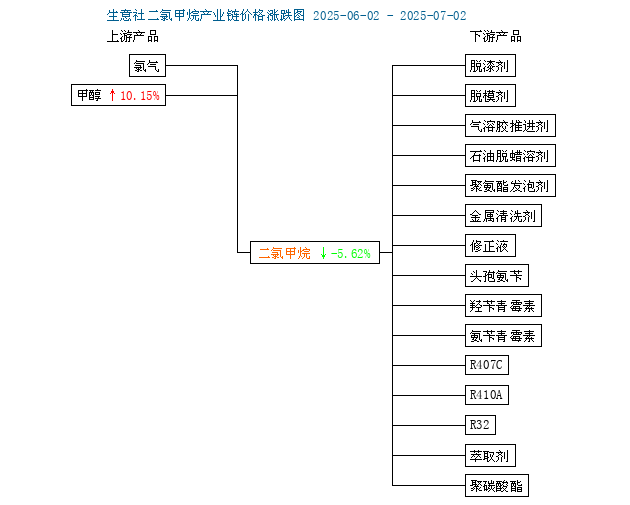 生意社二氯甲烷产业链价格涨跌图 2025-06-02 - 2025-07-02

上游产品

氯气

甲醇 ↑10.15%

二氯甲烷 ↓-5.62%

下游产品

脱漆剂

脱模剂

气溶胶推进剂

石油脱蜡溶剂

聚氨酯发泡剂

金属清洗剂

修正液

头孢氨苄

羟苄青霉素

氨苄青霉素

R407C

R410A

R32

萃取剂

聚碳酸酯